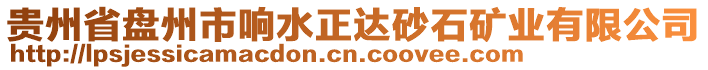 贵州省盘州市响水正达砂石矿业有限公司
http://lpsjessicamacdon.cn.coovee.com